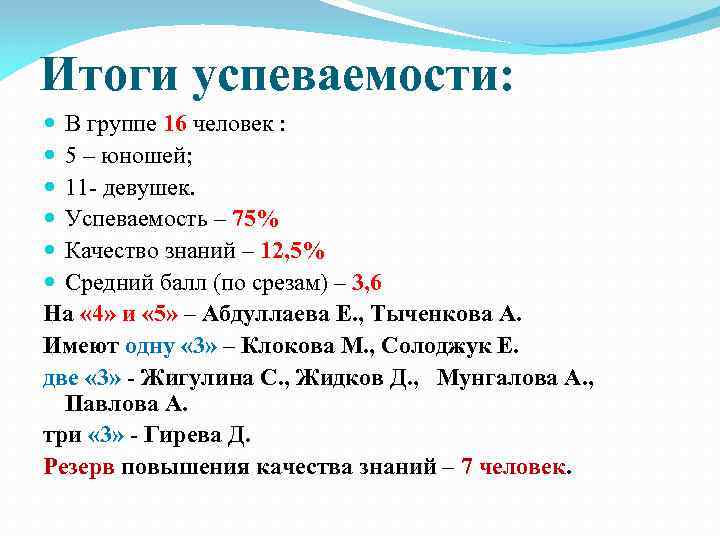 Итоги успеваемости:

В группе 16 человек :

5 – юношей;

11- девушек.

Успеваемость – 75%

Качество знаний – 12,5%

Средний балл (по срезам) – 3,6

На «4» и «5» – Абдуллаева Е., Тыченкова А.

Имеют одну «3» – Клокова М., Солоджук Е.

две «3» - Жигулина С., Жидков Д., Мунгалова А., Павлова А.

три «3» - Гирева Д.

Резерв повышения качества знаний – 7 человек.